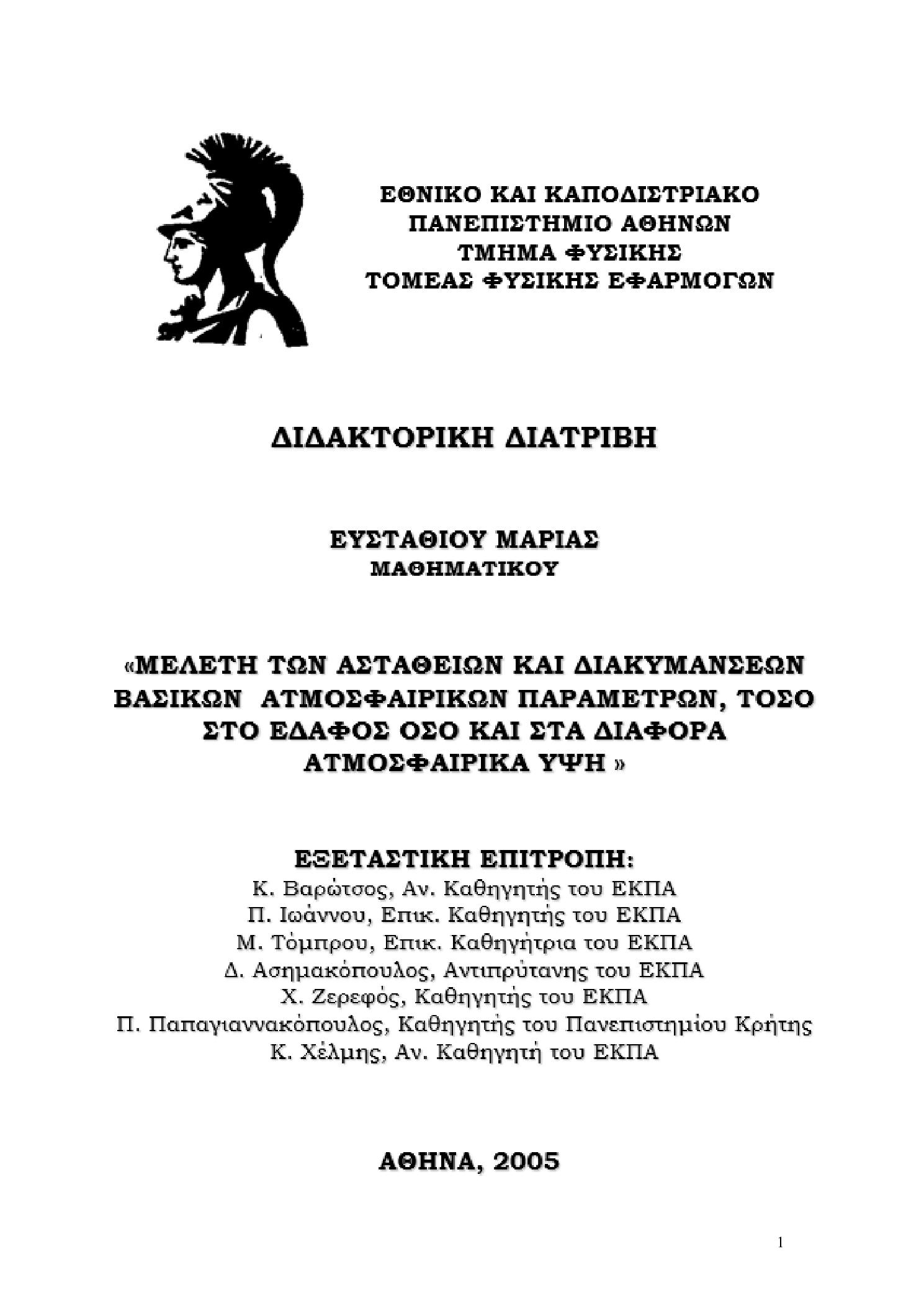 ΕΘΝΙΚΟ ΚΑΙ ΚΑΠΟΔΙΣΤΡΙΑΚΟ
ΠΑΝΕΠΙΣΤΗΜΙΟ ΑΘΗΝΩΝ
ΤΜΗΜΑ ΦΥΣΙΚΗΣ
ΤΟΜΕΑΣ ΦΥΣΙΚΗΣ ΕΦΑΡΜΟΓΩΝ

ΔΙΔΑΚΤΟΡΙΚΗ ΔΙΑΤΡΙΒΗ

ΕΥΣΤΑΘΙΟΥ ΜΑΡΙΑΣ
ΜΑΘΗΜΑΤΙΚΟΥ

«ΜΕΛΕΤΗ ΤΩΝ ΑΣΤΑΘΕΙΩΝ ΚΑΙ ΔΙΑΚΥΜΑΝΣΕΩΝ ΒΑΣΙΚΩΝ ΑΤΜΟΣΦΑΙΡΙΚΩΝ ΠΑΡΑΜΕΤΡΩΝ, ΤΟΣΟ ΣΤΟ ΕΔΑΦΟΣ ΟΣΟ ΚΑΙ ΣΤΑ ΔΙΑΦΟΡΑ ΑΤΜΟΣΦΑΙΡΙΚΑ ΥΨΗ »

ΕΞΕΤΑΣΤΙΚΗ ΕΠΙΤΡΟΠΗ:
Κ. Βαρώτσος, Αν. Καθηγητής του ΕΚΠΑ
Π. Ιωάννου, Επικ. Καθηγητής του ΕΚΠΑ
Μ. Τόμπρου, Επικ. Καθηγήτρια του ΕΚΠΑ
Δ. Ασημακόπουλος, Αντιπρύτανης του ΕΚΠΑ
Χ. Ζερεφός, Καθηγητής του ΕΚΠΑ
Π. Παπαγιαννακόπουλος, Καθηγητής του Πανεπιστημίου Κρήτης
Κ. Χέλμης, Αν. Καθηγητή του ΕΚΠΑ

ΑΘΗΝΑ, 2005

1